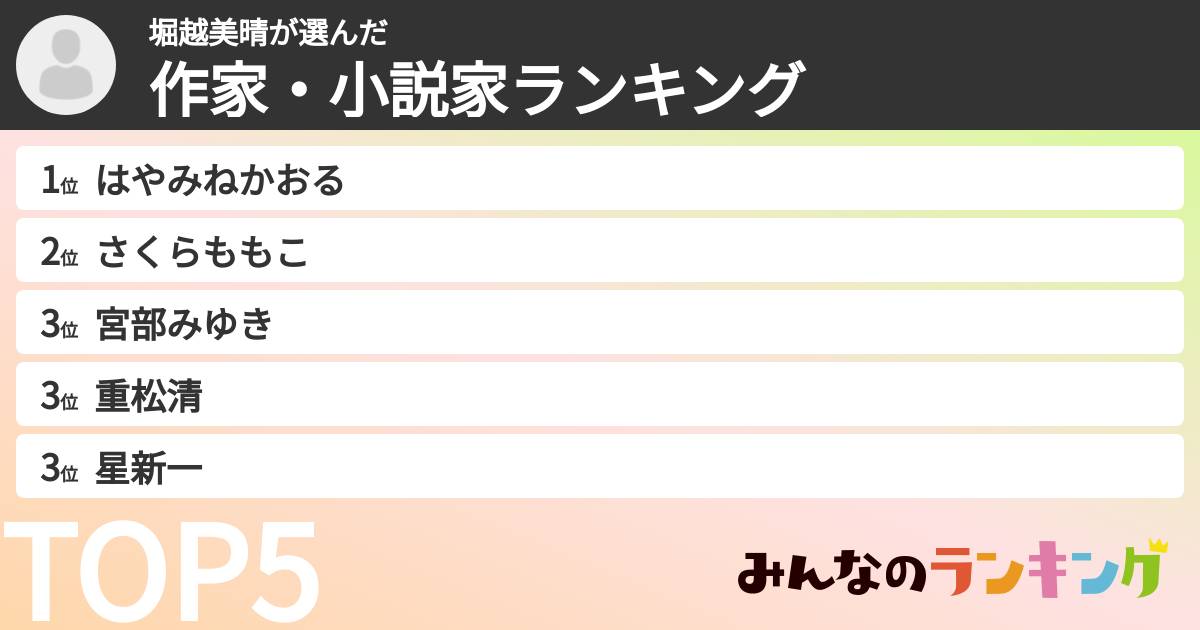 堀越美晴が選んだ
作家・小説家ランキング

1位 はやみねかおる
2位 さくらももこ
3位 宮部みゆき
3位 重松清
3位 星新一

TOP5

みんなのランキング